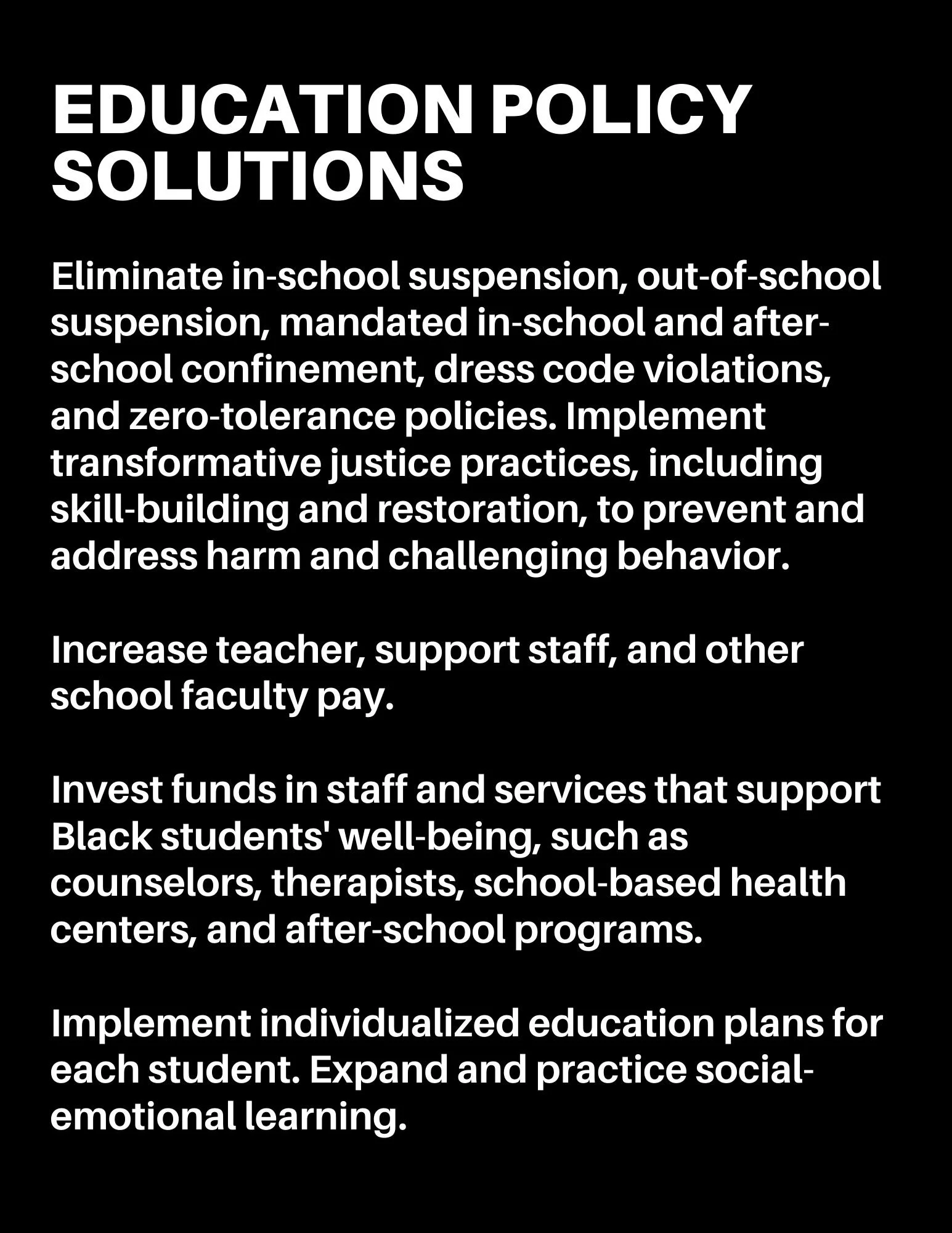 EDUCATION POLICY SOLUTIONS

Eliminate in-school suspension, out-of-school suspension, mandated in-school and after-school confinement, dress code violations, and zero-tolerance policies. Implement transformative justice practices, including skill-building and restoration, to prevent and address harm and challenging behavior.

Increase teacher, support staff, and other school faculty pay.

Invest funds in staff and services that support Black students' well-being, such as counselors, therapists, school-based health centers, and after-school programs.

Implement individualized education plans for each student. Expand and practice social-emotional learning.